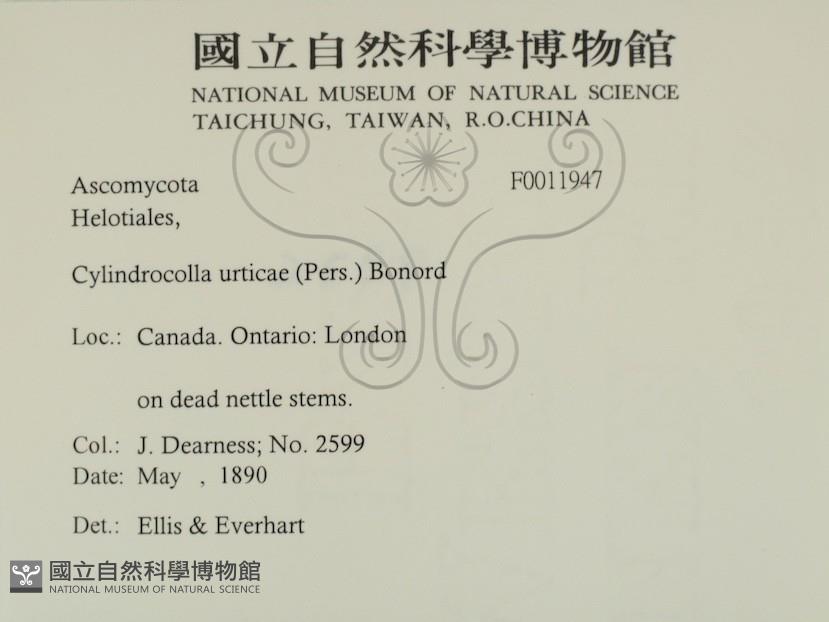 國立自然科學博物館
NATIONAL MUSEUM OF NATURAL SCIENCE
TAICHUNG, TAIWAN, R.O.CHINA

Ascomycota
Helotiales,

F0011947

Cylindrocolla urticae (Pers.) Bonord

Loc.: Canada. Ontario: London

on dead nettle stems.

Col.: J. Dearness; No. 2599
Date: May , 1890

Det.: Ellis & Everhart

國立自然科學博物館
NATIONAL MUSEUM OF NATURAL SCIENCE